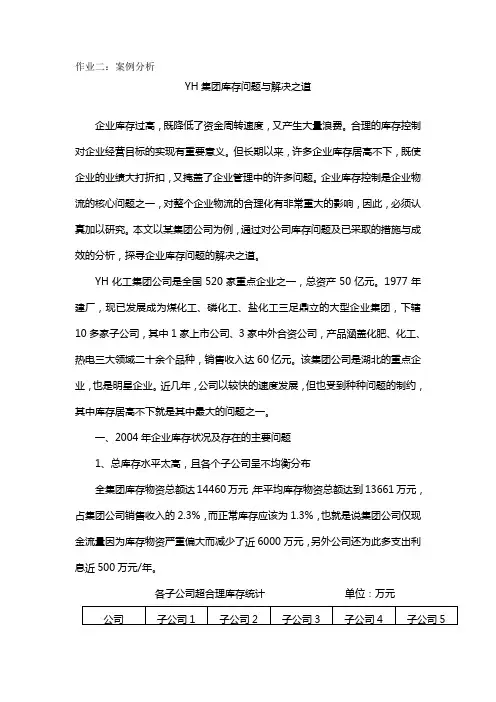 作业二：案例分析

YH 集团库存问题与解决之道

企业库存过高，既降低了资金周转速度，又产生大量浪费。合理的库存控制对企业经营目标的实现有重要意义。但长期以来，许多企业库存居高不下，既使企业的业绩大打折扣，又掩盖了企业管理中的许多问题。企业库存控制是企业物流的核心问题之一，对整个企业物流的合理化有非常重大的影响，因此，必须认真加以研究。本文以某集团公司为例，通过对公司库存问题及已采取的措施与成效的分析，探寻企业库存问题的解决之道。

YH 化工集团公司是全国 520 家重点企业之一，总资产 50 亿元。1977 年建厂，现已发展成为煤化工、磷化工、盐化工三足鼎立的大型企业集团，下辖 10 多家子公司，其中 1 家上市公司、3 家中外合资公司，产品涵盖化肥、化工、热电三大领域二十余个品种，销售收入达 60 亿元。该集团公司是湖北的重点企业，也是明星企业。近几年，公司以较快的速度发展，但也受到种种问题的制约，其中库存居高不下就是其中最大的问题之一。

一、2004 年企业库存状况及存在的主要问题

1、总库存水平太高，且各个子公司呈不均衡分布

全集团库存物资总额达 14460 万元，年平均库存物资总额达到 13661 万元，占集团公司销售收入的 2.3%，而正常库存应该为 1.3%，也就是说集团公司仅现金流量因为库存物资严重偏大而减少了近 6000 万元，另外公司还为此多支出利息近 500 万元/年。

各子公司超合理库存统计　　单位：万元

| 公司 | 子公司 1 | 子公司 2 | 子公司 3 | 子公司 4 | 子公司 5 |
|---|---|---|---|---|---|